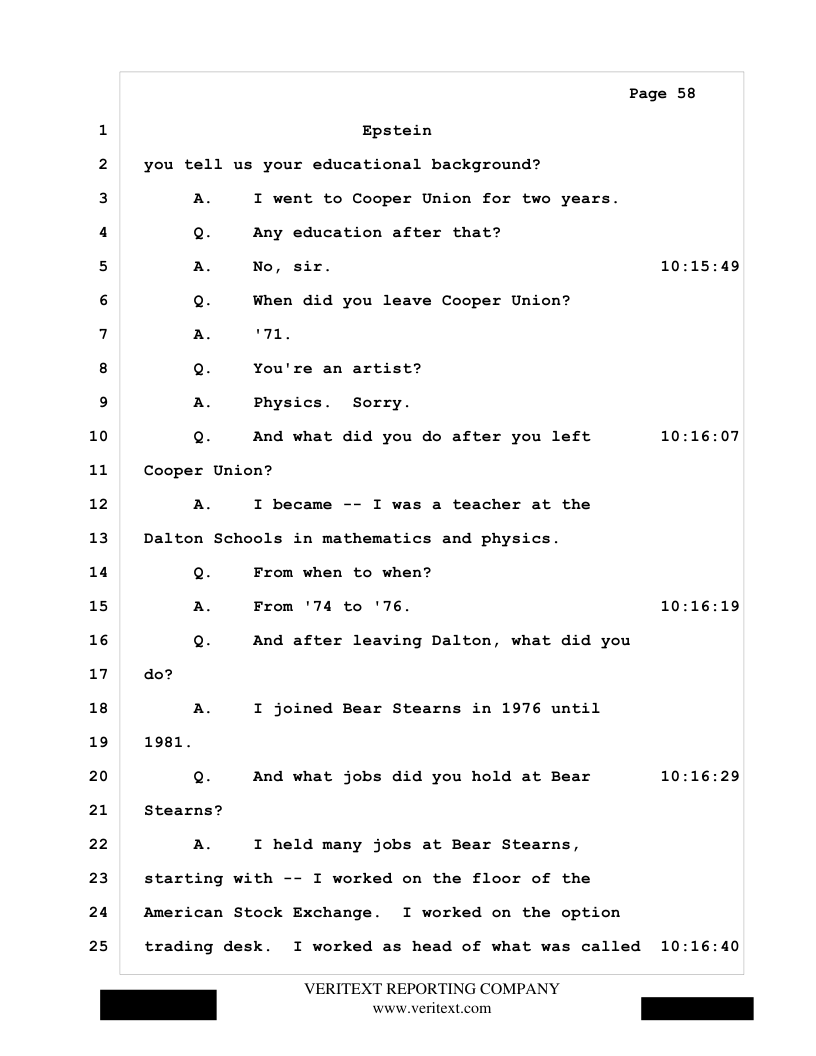 Page 58

1 Epstein

2 you tell us your educational background?

3 A. I went to Cooper Union for two years.

4 Q. Any education after that?

5 A. No, sir. 10:15:49

6 Q. When did you leave Cooper Union?

7 A. '71.

8 Q. You're an artist?

9 A. Physics. Sorry.

10 Q. And what did you do after you left 10:16:07

11 Cooper Union?

12 A. I became -- I was a teacher at the

13 Dalton Schools in mathematics and physics.

14 Q. From when to when?

15 A. From '74 to '76. 10:16:19

16 Q. And after leaving Dalton, what did you

17 do?

18 A. I joined Bear Stearns in 1976 until

19 1981.

20 Q. And what jobs did you hold at Bear 10:16:29

21 Stearns?

22 A. I held many jobs at Bear Stearns,

23 starting with -- I worked on the floor of the

24 American Stock Exchange. I worked on the option

25 trading desk. I worked as head of what was called 10:16:40

VERITEXT REPORTING COMPANY
www.veritext.com